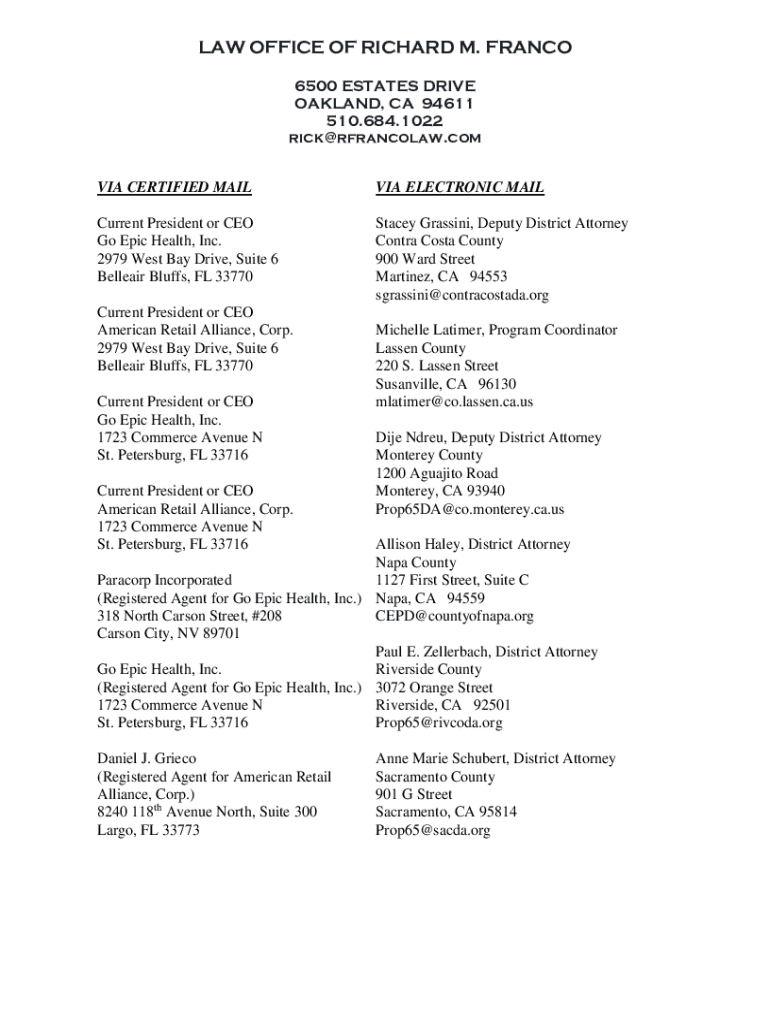 LAW OFFICE OF RICHARD M. FRANCO

6500 ESTATES DRIVE
OAKLAND, CA 94611
510.684.1022
RICK@RFRANCOLAW.COM

VIA CERTIFIED MAIL

Current President or CEO
Go Epic Health, Inc.
2979 West Bay Drive, Suite 6
Belleair Bluffs, FL 33770

Current President or CEO
American Retail Alliance, Corp.
2979 West Bay Drive, Suite 6
Belleair Bluffs, FL 33770

Current President or CEO
Go Epic Health, Inc.
1723 Commerce Avenue N
St. Petersburg, FL 33716

Current President or CEO
American Retail Alliance, Corp.
1723 Commerce Avenue N
St. Petersburg, FL 33716

Paracorp Incorporated
(Registered Agent for Go Epic Health, Inc.)
318 North Carson Street, #208
Carson City, NV 89701

Go Epic Health, Inc.
(Registered Agent for Go Epic Health, Inc.)
1723 Commerce Avenue N
St. Petersburg, FL 33716

Daniel J. Grieco
(Registered Agent for American Retail Alliance, Corp.)
8240 118$^{th}$ Avenue North, Suite 300
Largo, FL 33773

VIA ELECTRONIC MAIL

Stacey Grassini, Deputy District Attorney
Contra Costa County
900 Ward Street
Martinez, CA 94553
sgrassini@contracostada.org

Michelle Latimer, Program Coordinator
Lassen County
220 S. Lassen Street
Susanville, CA 96130
mlatimer@co.lassen.ca.us

Dije Ndreu, Deputy District Attorney
Monterey County
1200 Aguajito Road
Monterey, CA 93940
Prop65DA@co.monterey.ca.us

Allison Haley, District Attorney
Napa County
1127 First Street, Suite C
Napa, CA 94559
CEPD@countyofnapa.org

Paul E. Zellerbach, District Attorney
Riverside County
3072 Orange Street
Riverside, CA 92501
Prop65@rivcoda.org

Anne Marie Schubert, District Attorney
Sacramento County
901 G Street
Sacramento, CA 95814
Prop65@sacda.org